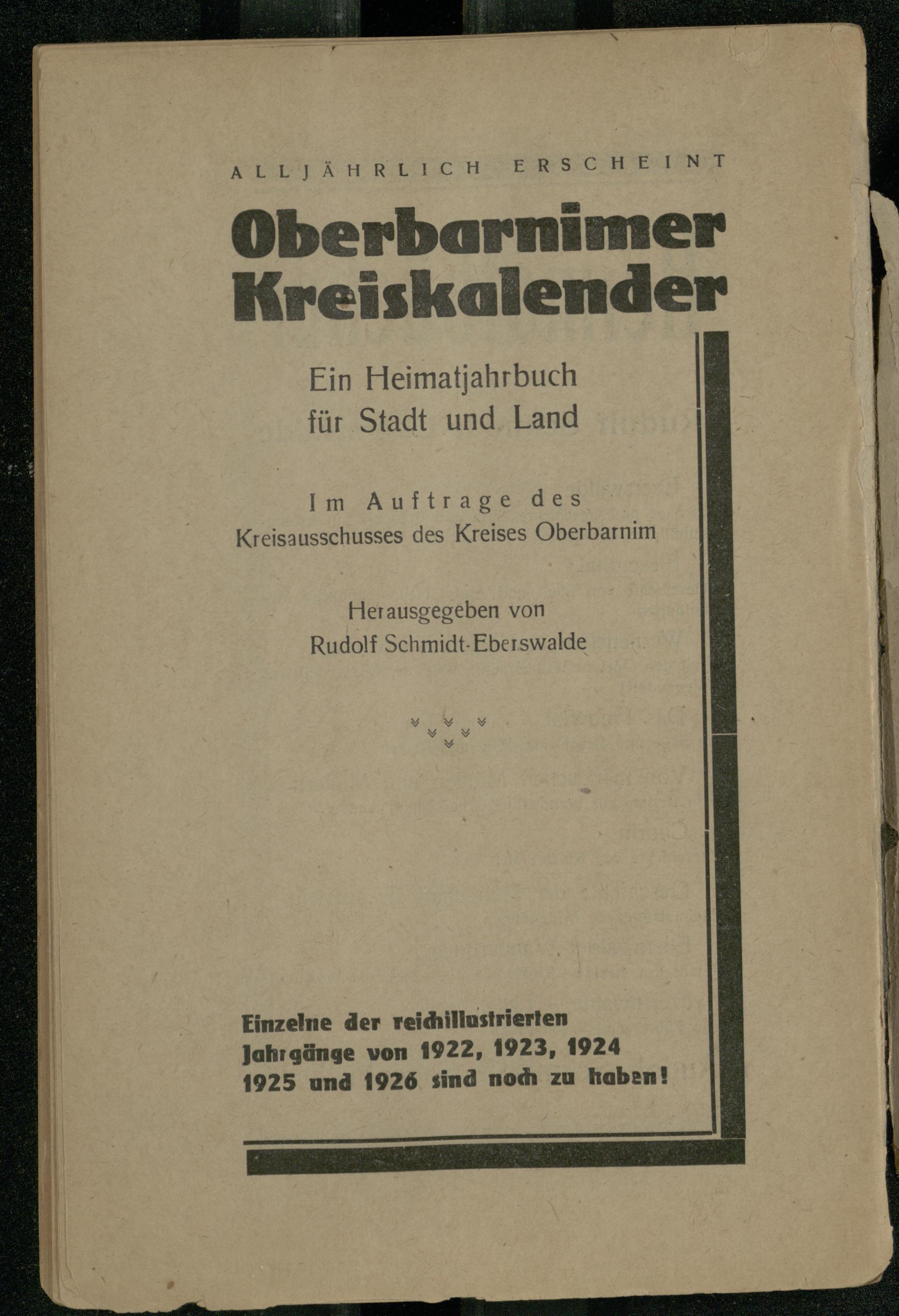 ALLJÄHRLICH ERSCHEINT

Oberbarnimer Kreiskalender

Ein Heimatjahrbuch für Stadt und Land

Im Auftrage des Kreisausschusses des Kreises Oberbarnim

Herausgegeben von Rudolf Schmidt-Eberswalde

Einzelne der reichillustrierten Jahrgänge von 1922, 1923, 1924 1925 und 1926 sind noch zu haben!